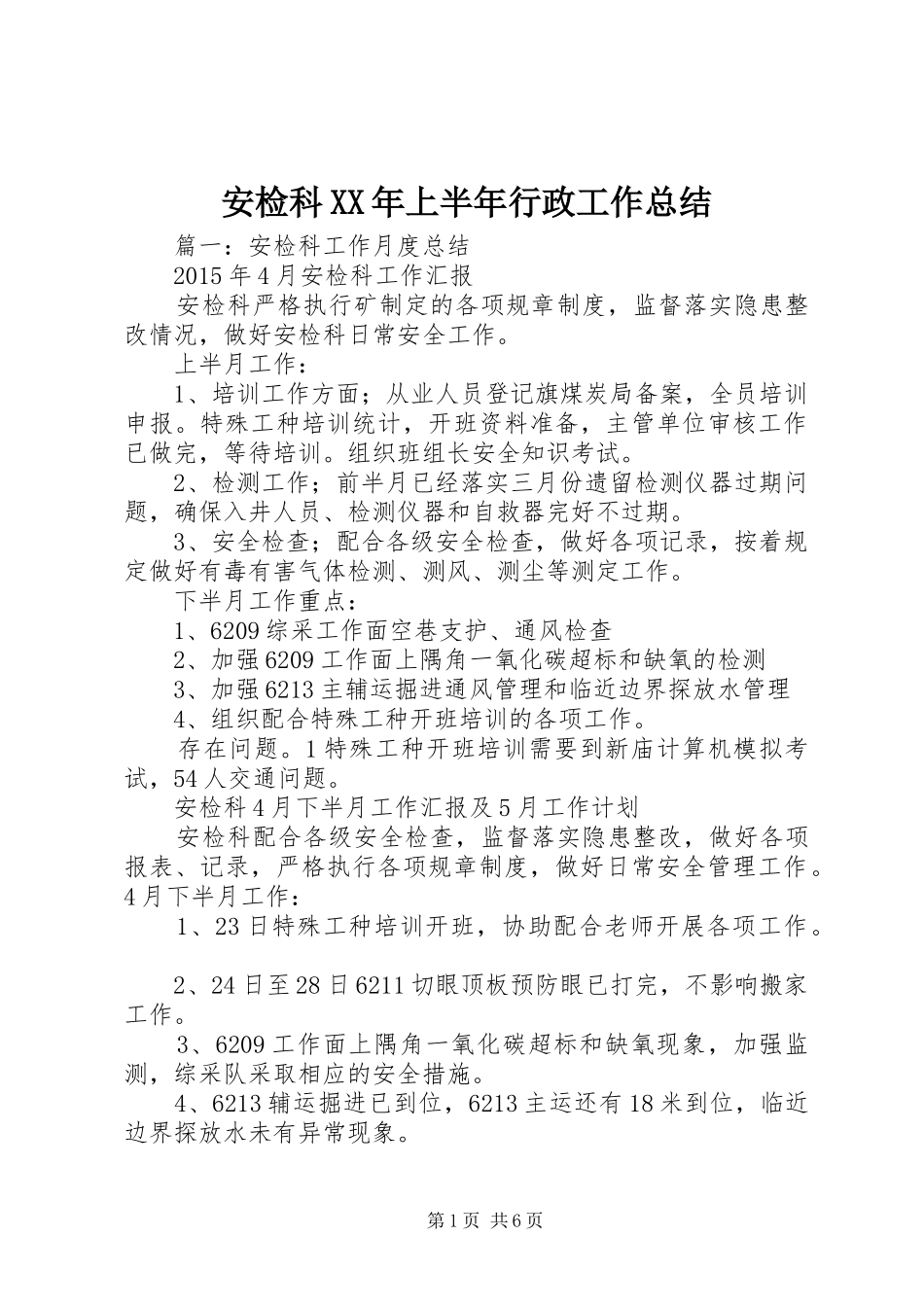 安检科XX年上半年行政工作总结

篇一：安检科工作月度总结

2015年4月安检科工作汇报

安检科严格执行矿制定的各项规章制度，监督落实隐患整改情况，做好安检科日常安全工作。

上半月工作：

1、培训工作方面；从业人员登记旗煤炭局备案，全员培训申报。特殊工种培训统计，开班资料准备，主管单位审核工作已做完，等待培训。组织班组长安全知识考试。

2、检测工作；前半月已经落实三月份遗留检测仪器过期问题，确保入井人员、检测仪器和自救器完好不过期。

3、安全检查；配合各级安全检查，做好各项记录，按着规定做好有毒有害气体检测、测风、测尘等测定工作。

下半月工作重点：

1、6209综采工作面空巷支护、通风检查

2、加强6209工作面上隅角一氧化碳超标和缺氧的检测

3、加强6213主辅运掘进通风管理和临近边界探放水管理

4、组织配合特殊工种开班培训的各项工作。

存在问题。1特殊工种开班培训需要到新庙计算机模拟考试，54人交通问题。

安检科4月下半月工作汇报及5月工作计划

安检科配合各级安全检查，监督落实隐患整改，做好各项报表、记录，严格执行各项规章制度，做好日常安全管理工作。4月下半月工作：

1、23日特殊工种培训开班，协助配合老师开展各项工作。

2、24日至28日6211切眼顶板预防眼已打完，不影响搬家工作。

3、6209工作面上隅角一氧化碳超标和缺氧现象，加强监测，综采队采取相应的安全措施。

4、6213辅运掘进已到位，6213主运还有18米到位，临近边界探放水未有异常现象。

第1页 共6页